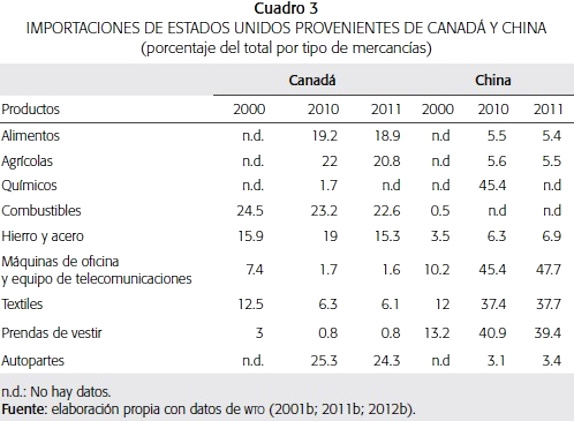 Cuadro 3
IMPORTACIONES DE ESTADOS UNIDOS PROVENIENTES DE CANADÁ Y CHINA
(porcentaje del total por tipo de mercancías)

| | Canadá | | | China | | |
|---|---|---|---|---|---|---|
| Productos | 2000 | 2010 | 2011 | 2000 | 2010 | 2011 |
| Alimentos | n.d. | 19.2 | 18.9 | n.d | 5.5 | 5.4 |
| Agrícolas | n.d. | 22 | 20.8 | n.d | 5.6 | 5.5 |
| Químicos | n.d. | 1.7 | n.d | n.d | 45.4 | n.d |
| Combustibles | 24.5 | 23.2 | 22.6 | 0.5 | n.d | n.d |
| Hierro y acero | 15.9 | 19 | 15.3 | 3.5 | 6.3 | 6.9 |
| Máquinas de oficina y equipo de telecomunicaciones | 7.4 | 1.7 | 1.6 | 10.2 | 45.4 | 47.7 |
| Textiles | 12.5 | 6.3 | 6.1 | 12 | 37.4 | 37.7 |
| Prendas de vestir | 3 | 0.8 | 0.8 | 13.2 | 40.9 | 39.4 |
| Autopartes | n.d. | 25.3 | 24.3 | n.d | 3.1 | 3.4 |

n.d.: No hay datos.
Fuente: elaboración propia con datos de WTO (2001b; 2011b; 2012b).